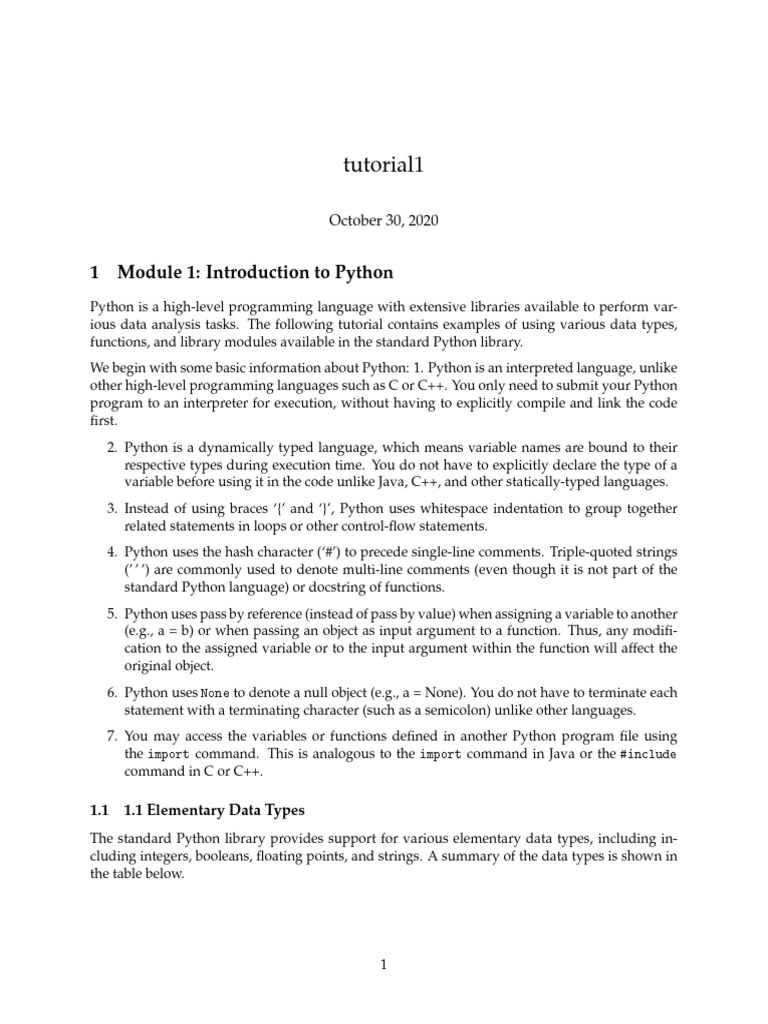 tutorial1

October 30, 2020

1 Module 1: Introduction to Python

Python is a high-level programming language with extensive libraries available to perform various data analysis tasks. The following tutorial contains examples of using various data types, functions, and library modules available in the standard Python library.

We begin with some basic information about Python: 1. Python is an interpreted language, unlike other high-level programming languages such as C or C++. You only need to submit your Python program to an interpreter for execution, without having to explicitly compile and link the code first.

2. Python is a dynamically typed language, which means variable names are bound to their respective types during execution time. You do not have to explicitly declare the type of a variable before using it in the code unlike Java, C++, and other statically-typed languages.

3. Instead of using braces '{' and '}', Python uses whitespace indentation to group together related statements in loops or other control-flow statements.

4. Python uses the hash character ('#') to precede single-line comments. Triple-quoted strings (' ' ') are commonly used to denote multi-line comments (even though it is not part of the standard Python language) or docstring of functions.

5. Python uses pass by reference (instead of pass by value) when assigning a variable to another (e.g., a = b) or when passing an object as input argument to a function. Thus, any modification to the assigned variable or to the input argument within the function will affect the original object.

6. Python uses None to denote a null object (e.g., a = None). You do not have to terminate each statement with a terminating character (such as a semicolon) unlike other languages.

7. You may access the variables or functions defined in another Python program file using the import command. This is analogous to the import command in Java or the #include command in C or C++.

1.1 1.1 Elementary Data Types

The standard Python library provides support for various elementary data types, including including integers, booleans, floating points, and strings. A summary of the data types is shown in the table below.

1